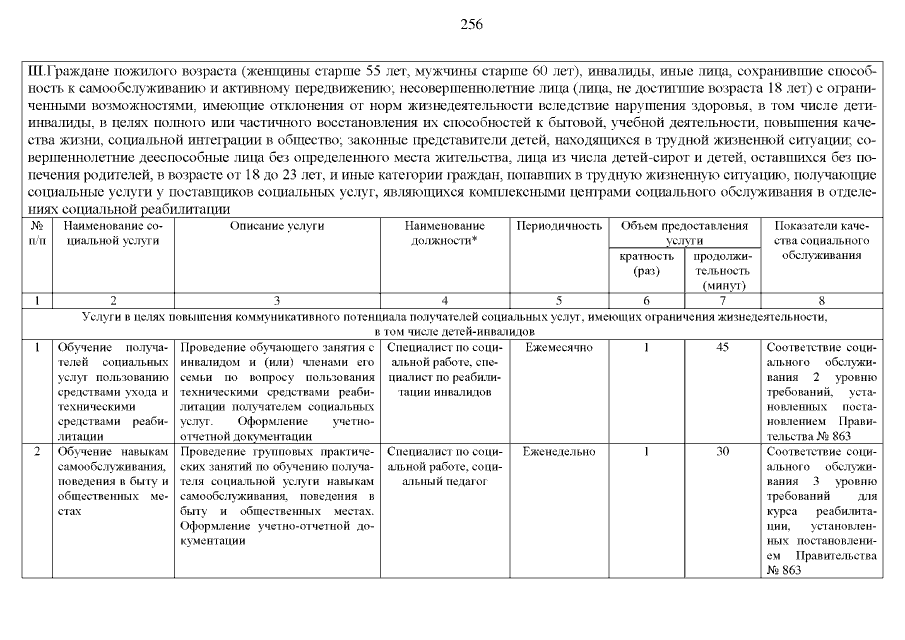 256

III.Граждане пожилого возраста (женщины старше 55 лет, мужчины старше 60 лет), инвалиды, иные лица, сохранившие способность к самообслуживанию и активному передвижению; несовершеннолетние лица (лица, не достигшие возраста 18 лет) с ограниченными возможностями, имеющие отклонения от норм жизнедеятельности вследствие нарушения здоровья, в том числе дети-инвалиды, в целях полного или частичного восстановления их способностей к бытовой, учебной деятельности, повышения качества жизни, социальной интеграции в общество; законные представители детей, находящихся в трудной жизненной ситуации; совершеннолетние дееспособные лица без определенного места жительства, лица из числа детей-сирот и детей, оставшихся без попечения родителей, в возрасте от 18 до 23 лет, и иные категории граждан, попавших в трудную жизненную ситуацию, получающие социальные услуги у поставщиков социальных услуг, являющихся комплексными центрами социального обслуживания в отделениях социальной реабилитации

| № п/п | Наименование социальной услуги | Описание услуги | Наименование должности* | Периодичность | Объем предоставления услуги: кратность (раз) | Объем предоставления услуги: продолжительность (минут) | Показатели качества социального обслуживания |
|---|---|---|---|---|---|---|---|
| 1 | 2 | 3 | 4 | 5 | 6 | 7 | 8 |
| Услуги в целях повышения коммуникативного потенциала получателей социальных услуг, имеющих ограничения жизнедеятельности, в том числе детей-инвалидов | | | | | | | |
| 1 | Обучение получателей социальных услуг пользованию средствами ухода и техническими средствами реабилитации | Проведение обучающего занятия с инвалидом и (или) членами его семьи по вопросу пользования техническими средствами реабилитации получателем социальных услуг. Оформление учетно-отчетной документации | Специалист по социальной работе, специалист по реабилитации инвалидов | Ежемесячно | 1 | 45 | Соответствие социального обслуживания 2 уровню требований, установленных постановлением Правительства № 863 |
| 2 | Обучение навыкам самообслуживания, поведения в быту и общественных местах | Проведение групповых практических занятий по обучению получателя социальной услуги навыкам самообслуживания, поведения в быту и общественных местах. Оформление учетно-отчетной документации | Специалист по социальной работе, социальный педагог | Еженедельно | 1 | 30 | Соответствие социального обслуживания 3 уровню требований для курса реабилитации, установленных постановлением Правительства № 863 |